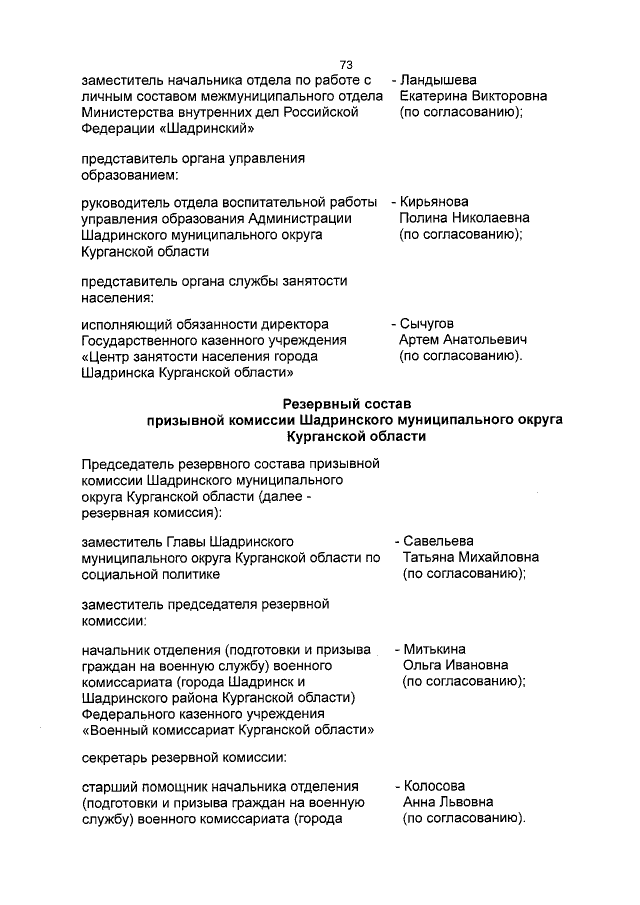 73

заместитель начальника отдела по работе с личным составом межмуниципального отдела Министерства внутренних дел Российской Федерации «Шадринский»

- Ландышева Екатерина Викторовна (по согласованию);

представитель органа управления образованием:

руководитель отдела воспитательной работы управления образования Администрации Шадринского муниципального округа Курганской области

- Кирьянова Полина Николаевна (по согласованию);

представитель органа службы занятости населения:

исполняющий обязанности директора Государственного казенного учреждения «Центр занятости населения города Шадринска Курганской области»

- Сычугов Артем Анатольевич (по согласованию).

Резервный состав призывной комиссии Шадринского муниципального округа Курганской области

Председатель резервного состава призывной комиссии Шадринского муниципального округа Курганской области (далее - резервная комиссия):

заместитель Главы Шадринского муниципального округа Курганской области по социальной политике

- Савельева Татьяна Михайловна (по согласованию);

заместитель председателя резервной комиссии:

начальник отделения (подготовки и призыва граждан на военную службу) военного комиссариата (города Шадринск и Шадринского района Курганской области) Федерального казенного учреждения «Военный комиссариат Курганской области»

- Митькина Ольга Ивановна (по согласованию);

секретарь резервной комиссии:

старший помощник начальника отделения (подготовки и призыва граждан на военную службу) военного комиссариата (города

- Колосова Анна Львовна (по согласованию).